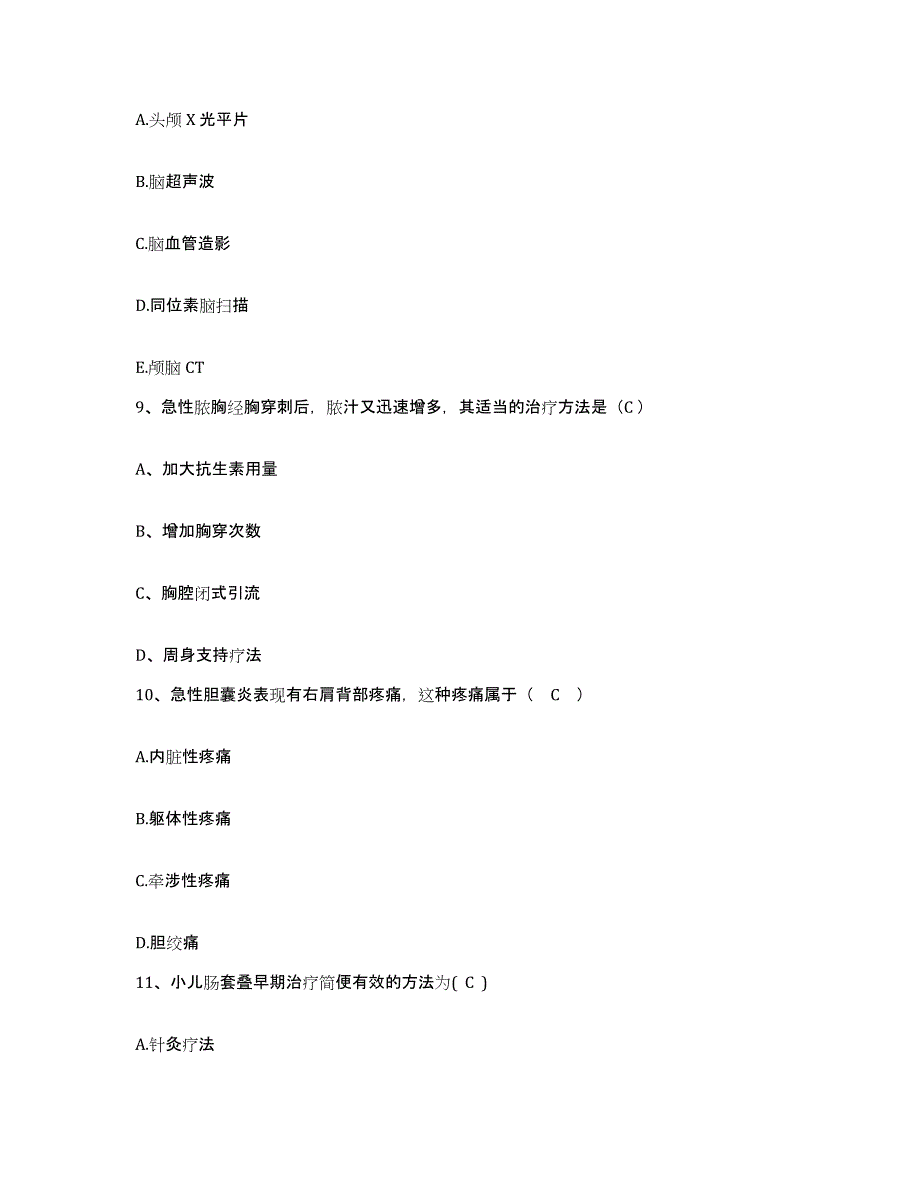 A.头颅 X 光平片

B.脑超声波

C.脑血管造影

D.同位素脑扫描

E.颅脑 CT

9、急性脓胸经胸穿刺后，脓汁又迅速增多，其适当的治疗方法是（C）

A、加大抗生素用量

B、增加胸穿次数

C、胸腔闭式引流

D、周身支持疗法

10、急性胆囊炎表现有右肩背部疼痛，这种疼痛属于（ C ）

A.内脏性疼痛

B.躯体性疼痛

C.牵涉性疼痛

D.胆绞痛

11、小儿肠套叠早期治疗简便有效的方法为( C )

A.针灸疗法